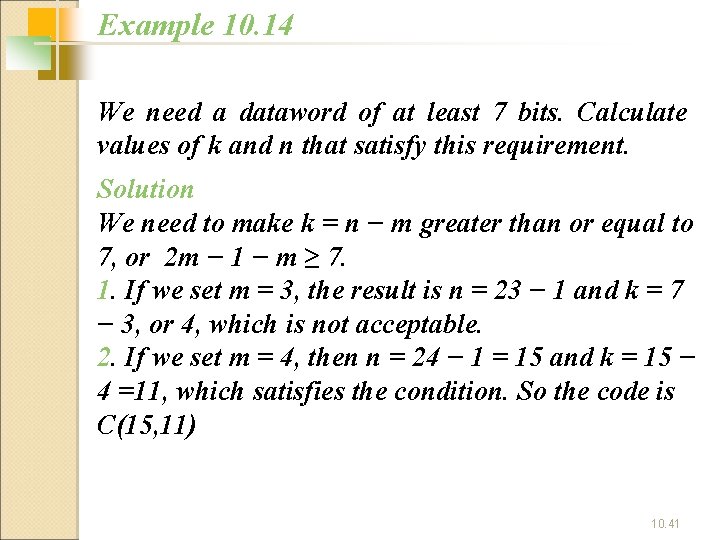 Example 10.14

We need a dataword of at least 7 bits. Calculate values of k and n that satisfy this requirement.

Solution
We need to make k = n − m greater than or equal to 7, or 2m − 1 − m ≥ 7.
1. If we set m = 3, the result is n = 23 − 1 and k = 7 − 3, or 4, which is not acceptable.
2. If we set m = 4, then n = 24 − 1 = 15 and k = 15 − 4 =11, which satisfies the condition. So the code is C(15,11)

10.41